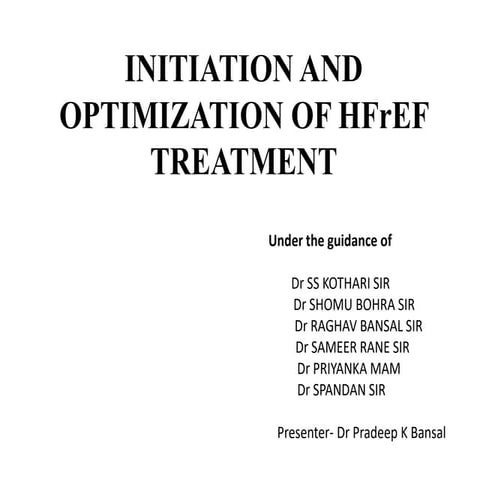 INITIATION AND OPTIMIZATION OF HFrEF TREATMENT

Under the guidance of

Dr SS KOTHARI SIR
Dr SHOMU BOHRA SIR
Dr RAGHAV BANSAL SIR
Dr SAMEER RANE SIR
Dr PRIYANKA MAM
Dr SPANDAN SIR

Presenter- Dr Pradeep K Bansal